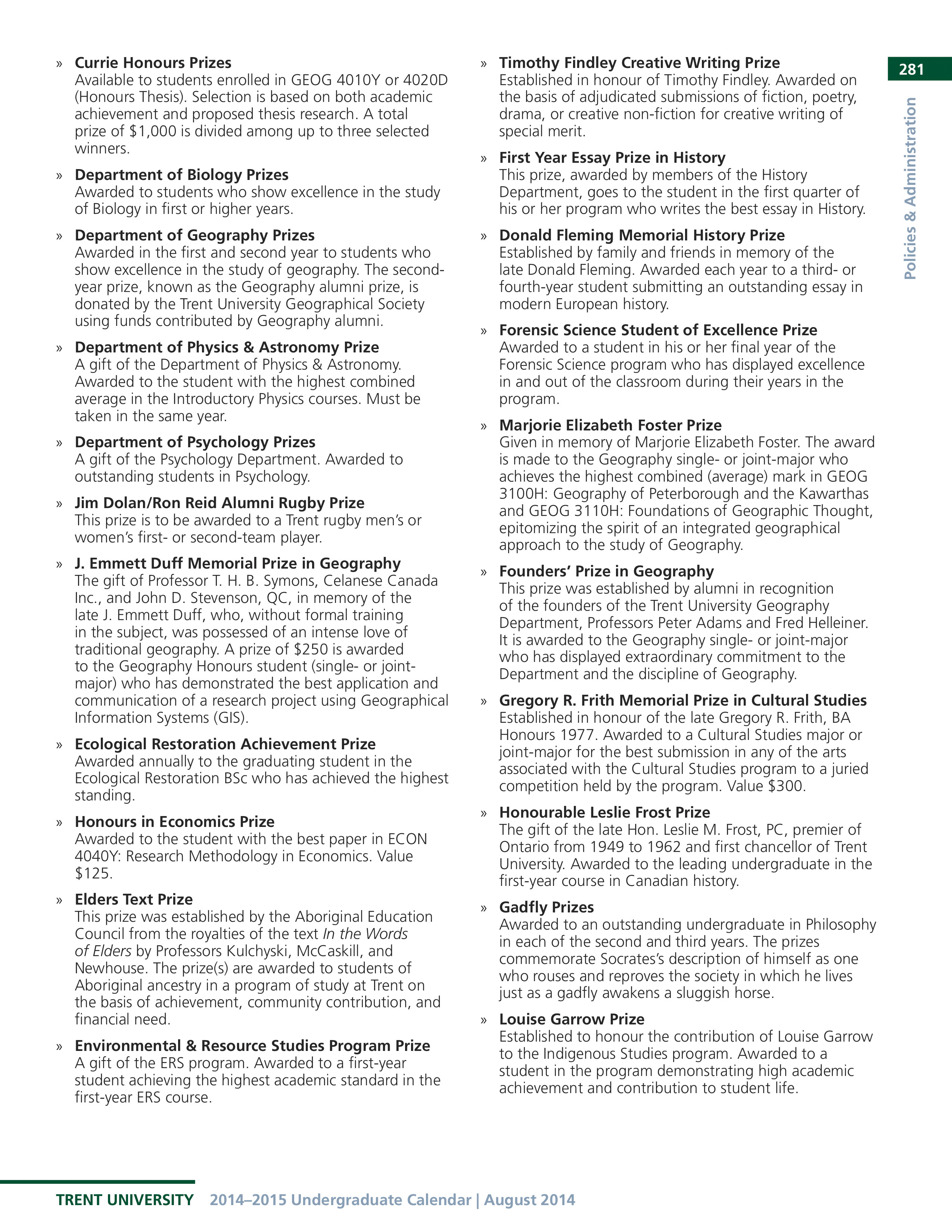 281

Policies & Administration

» Currie Honours Prizes
Available to students enrolled in GEOG 4010Y or 4020D (Honours Thesis). Selection is based on both academic achievement and proposed thesis research. A total prize of $1,000 is divided among up to three selected winners.

» Department of Biology Prizes
Awarded to students who show excellence in the study of Biology in first or higher years.

» Department of Geography Prizes
Awarded in the first and second year to students who show excellence in the study of geography. The second-year prize, known as the Geography alumni prize, is donated by the Trent University Geographical Society using funds contributed by Geography alumni.

» Department of Physics & Astronomy Prize
A gift of the Department of Physics & Astronomy. Awarded to the student with the highest combined average in the Introductory Physics courses. Must be taken in the same year.

» Department of Psychology Prizes
A gift of the Psychology Department. Awarded to outstanding students in Psychology.

» Jim Dolan/Ron Reid Alumni Rugby Prize
This prize is to be awarded to a Trent rugby men's or women's first- or second-team player.

» J. Emmett Duff Memorial Prize in Geography
The gift of Professor T. H. B. Symons, Celanese Canada Inc., and John D. Stevenson, QC, in memory of the late J. Emmett Duff, who, without formal training in the subject, was possessed of an intense love of traditional geography. A prize of $250 is awarded to the Geography Honours student (single- or joint-major) who has demonstrated the best application and communication of a research project using Geographical Information Systems (GIS).

» Ecological Restoration Achievement Prize
Awarded annually to the graduating student in the Ecological Restoration BSc who has achieved the highest standing.

» Honours in Economics Prize
Awarded to the student with the best paper in ECON 4040Y: Research Methodology in Economics. Value $125.

» Elders Text Prize
This prize was established by the Aboriginal Education Council from the royalties of the text In the Words of Elders by Professors Kulchyski, McCaskill, and Newhouse. The prize(s) are awarded to students of Aboriginal ancestry in a program of study at Trent on the basis of achievement, community contribution, and financial need.

» Environmental & Resource Studies Program Prize
A gift of the ERS program. Awarded to a first-year student achieving the highest academic standard in the first-year ERS course.

» Timothy Findley Creative Writing Prize
Established in honour of Timothy Findley. Awarded on the basis of adjudicated submissions of fiction, poetry, drama, or creative non-fiction for creative writing of special merit.

» First Year Essay Prize in History
This prize, awarded by members of the History Department, goes to the student in the first quarter of his or her program who writes the best essay in History.

» Donald Fleming Memorial History Prize
Established by family and friends in memory of the late Donald Fleming. Awarded each year to a third- or fourth-year student submitting an outstanding essay in modern European history.

» Forensic Science Student of Excellence Prize
Awarded to a student in his or her final year of the Forensic Science program who has displayed excellence in and out of the classroom during their years in the program.

» Marjorie Elizabeth Foster Prize
Given in memory of Marjorie Elizabeth Foster. The award is made to the Geography single- or joint-major who achieves the highest combined (average) mark in GEOG 3100H: Geography of Peterborough and the Kawarthas and GEOG 3110H: Foundations of Geographic Thought, epitomizing the spirit of an integrated geographical approach to the study of Geography.

» Founders' Prize in Geography
This prize was established by alumni in recognition of the founders of the Trent University Geography Department, Professors Peter Adams and Fred Helleiner. It is awarded to the Geography single- or joint-major who has displayed extraordinary commitment to the Department and the discipline of Geography.

» Gregory R. Frith Memorial Prize in Cultural Studies
Established in honour of the late Gregory R. Frith, BA Honours 1977. Awarded to a Cultural Studies major or joint-major for the best submission in any of the arts associated with the Cultural Studies program to a juried competition held by the program. Value $300.

» Honourable Leslie Frost Prize
The gift of the late Hon. Leslie M. Frost, PC, premier of Ontario from 1949 to 1962 and first chancellor of Trent University. Awarded to the leading undergraduate in the first-year course in Canadian history.

» Gadfly Prizes
Awarded to an outstanding undergraduate in Philosophy in each of the second and third years. The prizes commemorate Socrates's description of himself as one who rouses and reproves the society in which he lives just as a gadfly awakens a sluggish horse.

» Louise Garrow Prize
Established to honour the contribution of Louise Garrow to the Indigenous Studies program. Awarded to a student in the program demonstrating high academic achievement and contribution to student life.

TRENT UNIVERSITY 2014–2015 Undergraduate Calendar | August 2014